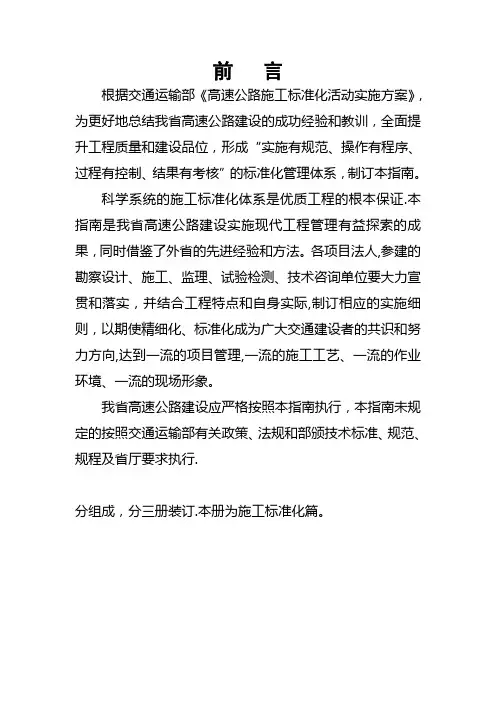 前 言

根据交通运输部《高速公路施工标准化活动实施方案》，为更好地总结我省高速公路建设的成功经验和教训，全面提升工程质量和建设品位，形成“实施有规范、操作有程序、过程有控制、结果有考核”的标准化管理体系，制订本指南。

科学系统的施工标准化体系是优质工程的根本保证.本指南是我省高速公路建设实施现代工程管理有益探索的成果，同时借鉴了外省的先进经验和方法。各项目法人,参建的勘察设计、施工、监理、试验检测、技术咨询单位要大力宣贯和落实，并结合工程特点和自身实际,制订相应的实施细则，以期使精细化、标准化成为广大交通建设者的共识和努力方向,达到一流的项目管理,一流的施工工艺、一流的作业环境、一流的现场形象。

我省高速公路建设应严格按照本指南执行，本指南未规定的按照交通运输部有关政策、法规和部颁技术标准、规范、规程及省厅要求执行.

分组成，分三册装订.本册为施工标准化篇。